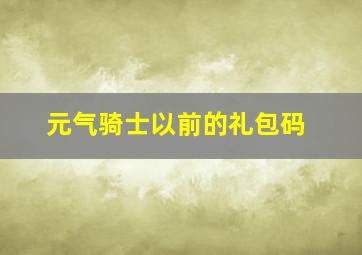 元气骑士以前的礼包码